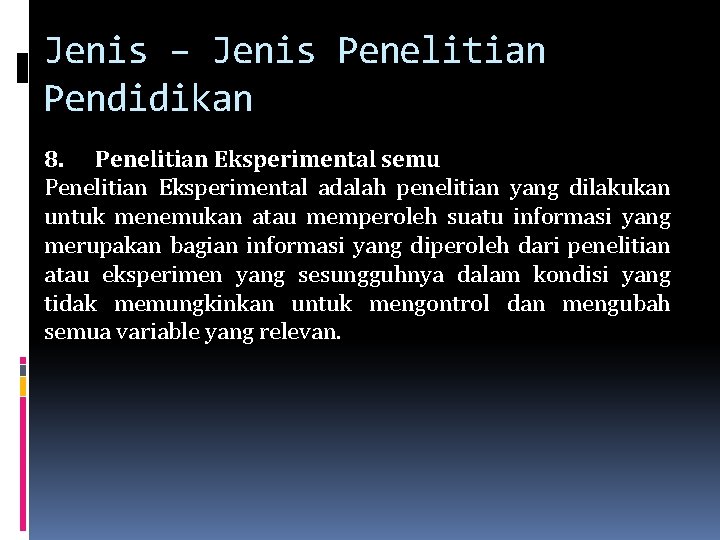 Jenis – Jenis Penelitian Pendidikan

8. Penelitian Eksperimental semu
Penelitian Eksperimental adalah penelitian yang dilakukan untuk menemukan atau memperoleh suatu informasi yang merupakan bagian informasi yang diperoleh dari penelitian atau eksperimen yang sesungguhnya dalam kondisi yang tidak memungkinkan untuk mengontrol dan mengubah semua variable yang relevan.